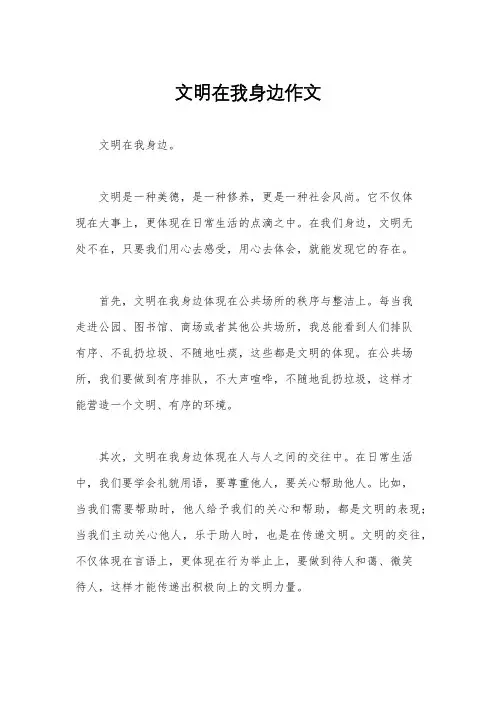 文明在我身边作文

文明在我身边。

文明是一种美德，是一种修养，更是一种社会风尚。它不仅体现在大事上，更体现在日常生活的点滴之中。在我们身边，文明无处不在，只要我们用心去感受，用心去体会，就能发现它的存在。

首先，文明在我身边体现在公共场所的秩序与整洁上。每当我走进公园、图书馆、商场或者其他公共场所，我总能看到人们排队有序、不乱扔垃圾、不随地吐痰，这些都是文明的体现。在公共场所，我们要做到有序排队，不大声喧哗，不随地乱扔垃圾，这样才能营造一个文明、有序的环境。

其次，文明在我身边体现在人与人之间的交往中。在日常生活中，我们要学会礼貌用语，要尊重他人，要关心帮助他人。比如，当我们需要帮助时，他人给予我们的关心和帮助，都是文明的表现；当我们主动关心他人，乐于助人时，也是在传递文明。文明的交往，不仅体现在言语上，更体现在行为举止上，要做到待人和蔼、微笑待人，这样才能传递出积极向上的文明力量。